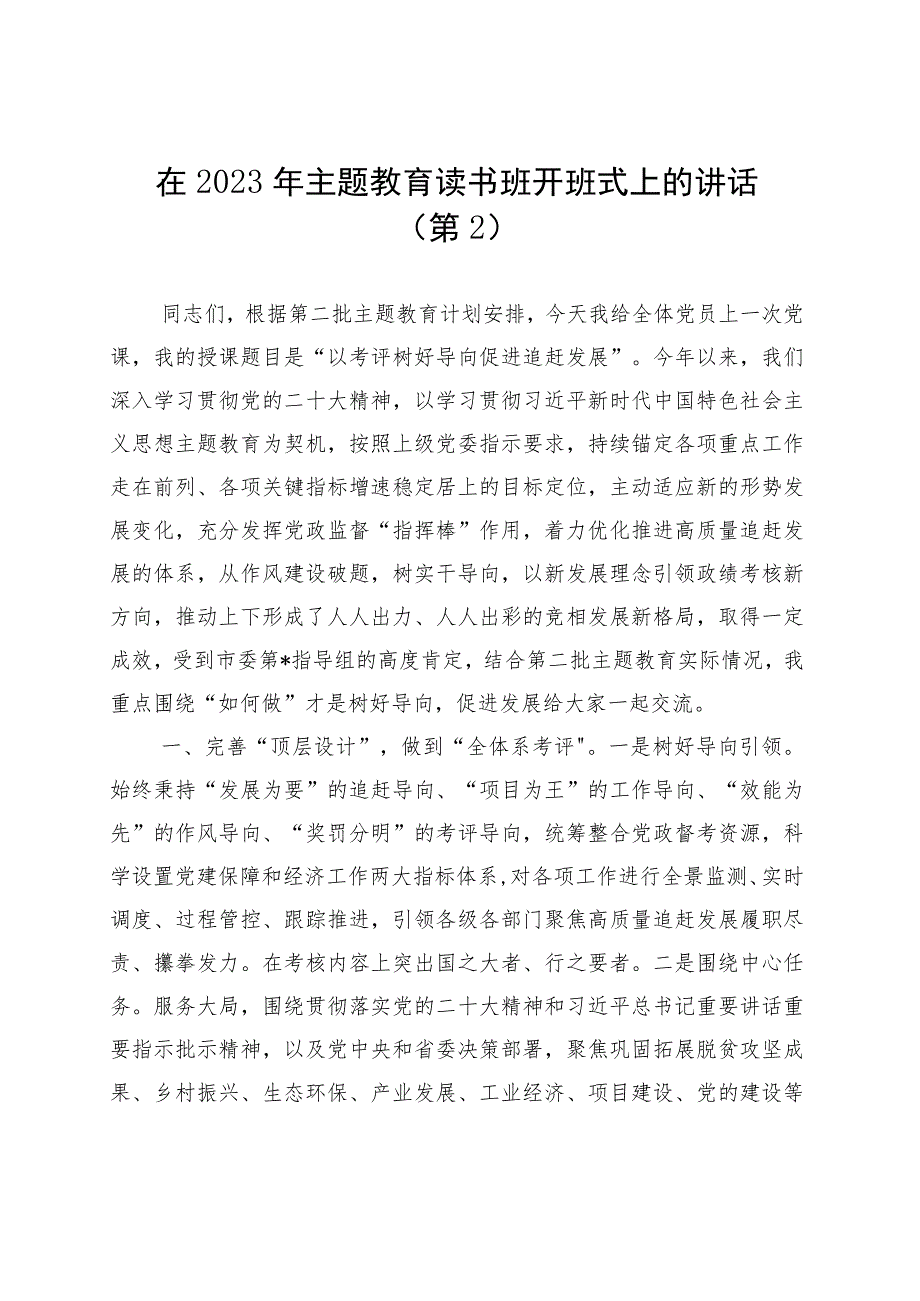 在2023年主题教育读书班开班式上的讲话（第2）

同志们，根据第二批主题教育计划安排，今天我给全体党员上一次党课，我的授课题目是“以考评树好导向促进追赶发展”。今年以来，我们深入学习贯彻党的二十大精神，以学习贯彻习近平新时代中国特色社会主义思想主题教育为契机，按照上级党委指示要求，持续锚定各项重点工作走在前列、各项关键指标增速稳定居上的目标定位，主动适应新的形势发展变化，充分发挥党政监督“指挥棒”作用，着力优化推进高质量追赶发展的体系，从作风建设破题，树实干导向，以新发展理念引领政绩考核新方向，推动上下形成了人人出力、人人出彩的竞相发展新格局，取得一定成效，受到市委第*指导组的高度肯定，结合第二批主题教育实际情况，我重点围绕“如何做”才是树好导向，促进发展给大家一起交流。

一、完善“顶层设计”，做到“全体系考评"。一是树好导向引领。始终秉持“发展为要”的追赶导向、“项目为王”的工作导向、“效能为先”的作风导向、“奖罚分明”的考评导向，统筹整合党政督考资源，科学设置党建保障和经济工作两大指标体系，对各项工作进行全景监测、实时调度、过程管控、跟踪推进，引领各级各部门聚焦高质量追赶发展履职尽责、攥拳发力。在考核内容上突出国之大者、行之要者。二是围绕中心任务。服务大局，围绕贯彻落实党的二十大精神和习近平总书记重要讲话重要指示批示精神，以及党中央和省委决策部署，聚焦巩固拓展脱贫攻坚成果、乡村振兴、生态环保、产业发展、工业经济、项目建设、党的建设等